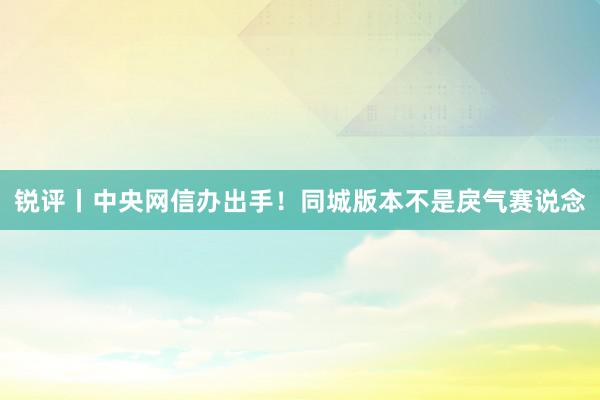 锐评丨中央网信办出手！同城版本不是戾气赛说念